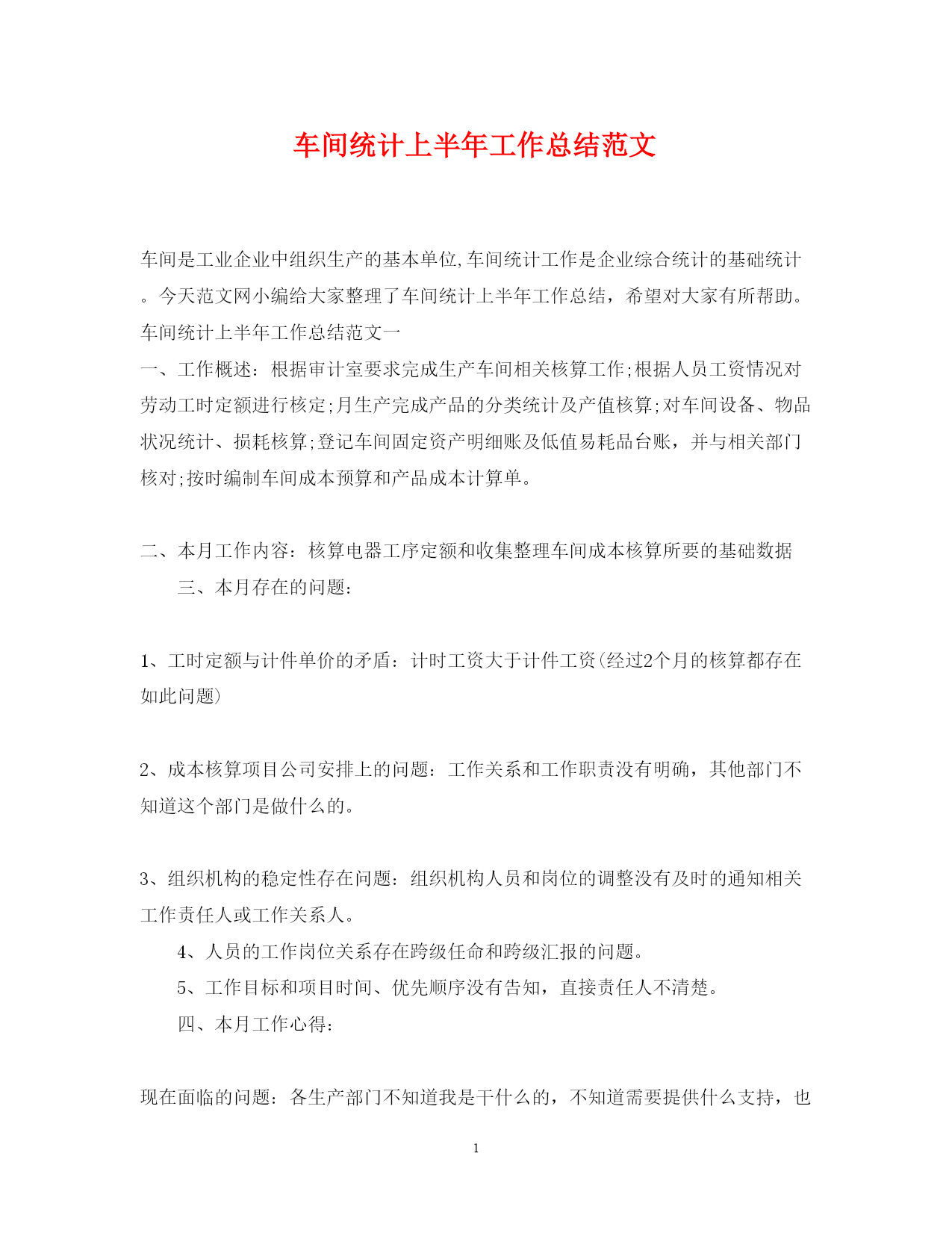 车间统计上半年工作总结范文

车间是工业企业中组织生产的基本单位,车间统计工作是企业综合统计的基础统计。今天范文网小编给大家整理了车间统计上半年工作总结，希望对大家有所帮助。
车间统计上半年工作总结范文一
一、工作概述：根据审计室要求完成生产车间相关核算工作;根据人员工资情况对劳动工时定额进行核定;月生产完成产品的分类统计及产值核算;对车间设备、物品状况统计、损耗核算;登记车间固定资产明细账及低值易耗品台账，并与相关部门核对;按时编制车间成本预算和产品成本计算单。

二、本月工作内容：核算电器工序定额和收集整理车间成本核算所要的基础数据
三、本月存在的问题：

1、工时定额与计件单价的矛盾：计时工资大于计件工资(经过2个月的核算都存在如此问题)

2、成本核算项目公司安排上的问题：工作关系和工作职责没有明确，其他部门不知道这个部门是做什么的。

3、组织机构的稳定性存在问题：组织机构人员和岗位的调整没有及时的通知相关工作责任人或工作关系人。
4、人员的工作岗位关系存在跨级任命和跨级汇报的问题。
5、工作目标和项目时间、优先顺序没有告知，直接责任人不清楚。
四、本月工作心得：

现在面临的问题：各生产部门不知道我是干什么的，不知道需要提供什么支持，也

1